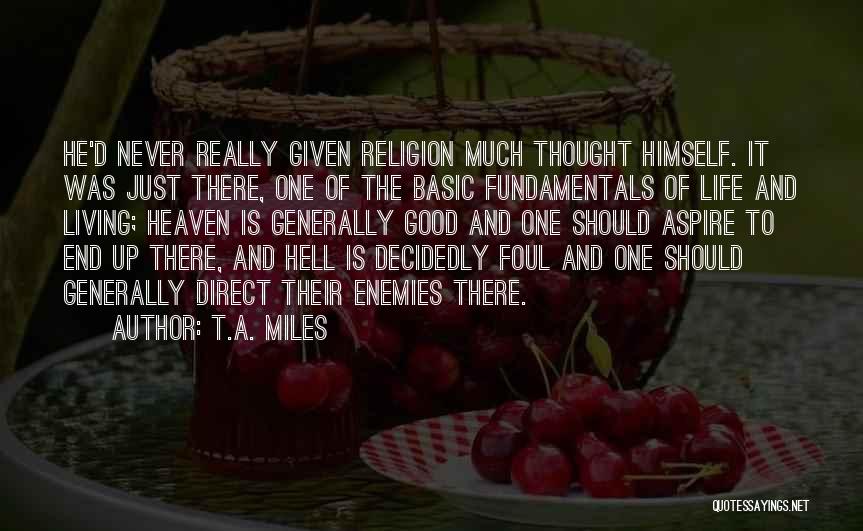 HE'D NEVER REALLY GIVEN RELIGION MUCH THOUGHT HIMSELF. IT WAS JUST THERE, ONE OF THE BASIC FUNDAMENTALS OF LIFE AND LIVING; HEAVEN IS GENERALLY GOOD AND ONE SHOULD ASPIRE TO END UP THERE, AND HELL IS DECIDEDLY FOUL AND ONE SHOULD GENERALLY DIRECT THEIR ENEMIES THERE.

AUTHOR: T.A. MILES

QUOTESSAYINGS.NET